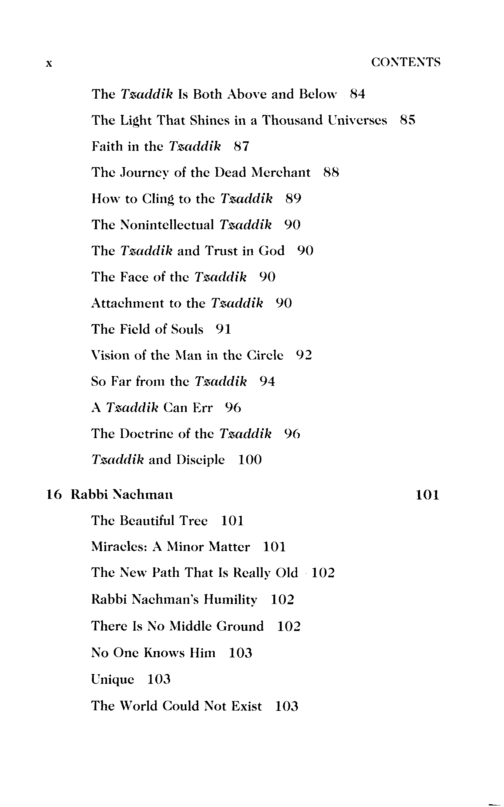 x CONTENTS

The Tzaddik Is Both Above and Below 84
The Light That Shines in a Thousand Universes 85
Faith in the Tzaddik 87
The Journey of the Dead Merchant 88
How to Cling to the Tzaddik 89
The Nonintellectual Tzaddik 90
The Tzaddik and Trust in God 90
The Face of the Tzaddik 90
Attachment to the Tzaddik 90
The Field of Souls 91
Vision of the Man in the Circle 92
So Far from the Tzaddik 94
A Tzaddik Can Err 96
The Doctrine of the Tzaddik 96
Tzaddik and Disciple 100

16 Rabbi Nachman 101
The Beautiful Tree 101
Miracles: A Minor Matter 101
The New Path That Is Really Old 102
Rabbi Nachman's Humility 102
There Is No Middle Ground 102
No One Knows Him 103
Unique 103
The World Could Not Exist 103